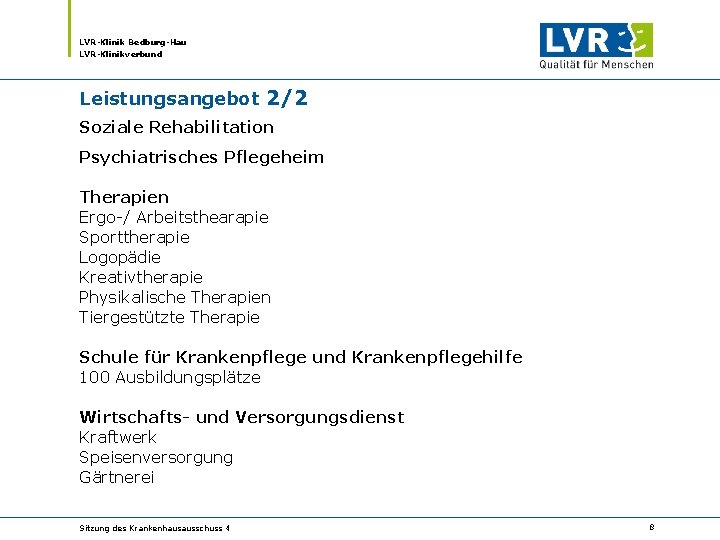 LVR-Klinik Bedburg-Hau
LVR-Klinikverbund

LVR
Qualität für Menschen

Leistungsangebot 2/2

Soziale Rehabilitation

Psychiatrisches Pflegeheim

Therapien
Ergo-/ Arbeitsthearapie
Sporttherapie
Logopädie
Kreativtherapie
Physikalische Therapien
Tiergestützte Therapie

Schule für Krankenpflege und Krankenpflegehilfe
100 Ausbildungsplätze

Wirtschafts- und Versorgungsdienst
Kraftwerk
Speisenversorgung
Gärtnerei

Sitzung des Krankenhausausschuss 4

8